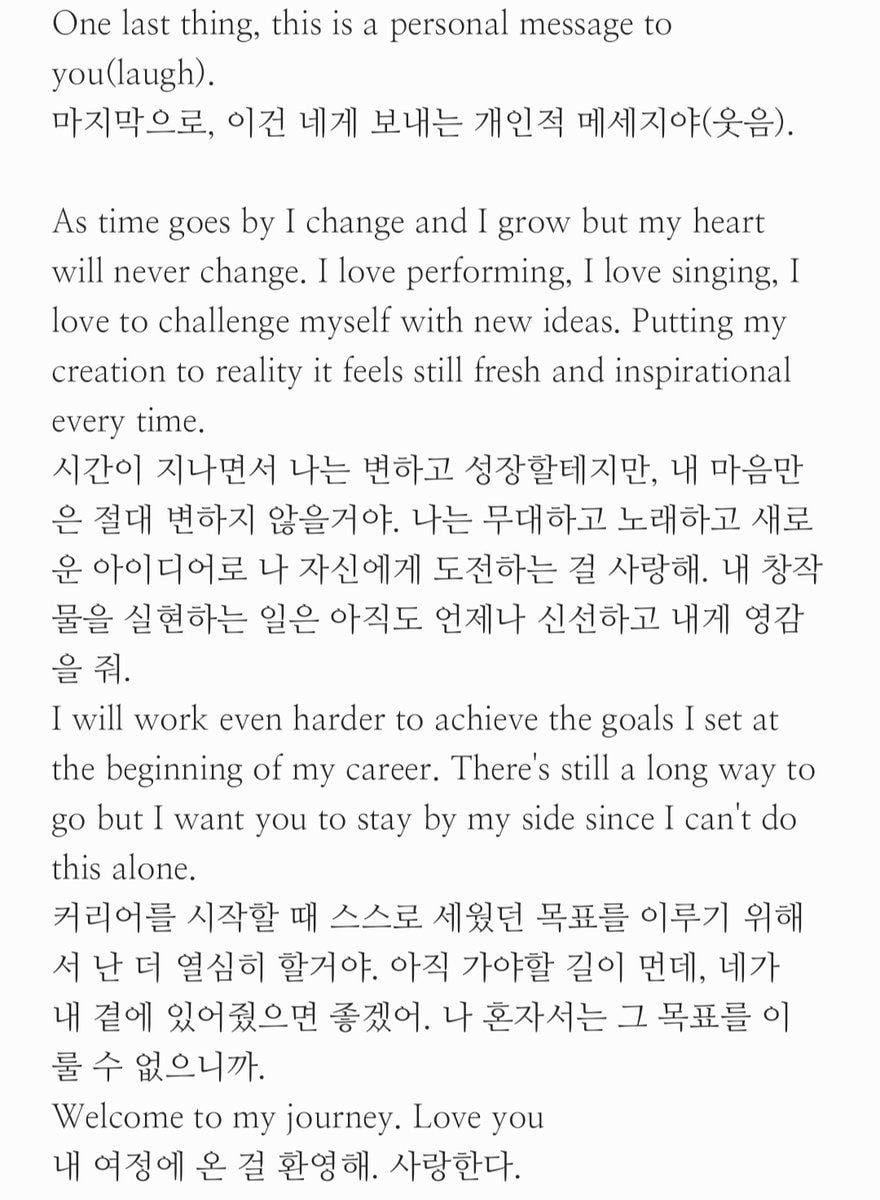 One last thing, this is a personal message to you(laugh).
마지막으로, 이건 네게 보내는 개인적 메세지야(웃음).

As time goes by I change and I grow but my heart will never change. I love performing, I love singing, I love to challenge myself with new ideas. Putting my creation to reality it feels still fresh and inspirational every time.
시간이 지나면서 나는 변하고 성장할테지만, 내 마음만은 절대 변하지 않을거야. 나는 무대하고 노래하고 새로운 아이디어로 나 자신에게 도전하는 걸 사랑해. 내 창작물을 실현하는 일은 아직도 언제나 신선하고 내게 영감을 줘.
I will work even harder to achieve the goals I set at the beginning of my career. There's still a long way to go but I want you to stay by my side since I can't do this alone.
커리어를 시작할 때 스스로 세웠던 목표를 이루기 위해서 난 더 열심히 할거야. 아직 가야할 길이 먼데, 네가 내 곁에 있어줬으면 좋겠어. 나 혼자서는 그 목표를 이룰 수 없으니까.
Welcome to my journey. Love you
내 여정에 온 걸 환영해. 사랑한다.